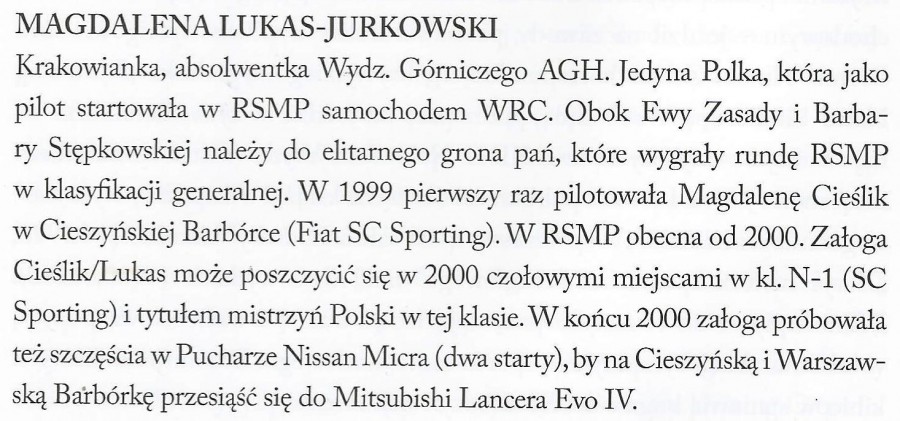 MAGDALENA LUKAS-JURKOWSKI

Krakowianka, absolwentka Wydz. Górniczego AGH. Jedyna Polka, która jako pilot startowała w RSMP samochodem WRC. Obok Ewy Zasady i Barbary Stępkowskiej należy do elitarnego grona pań, które wygrały rundę RSMP w klasyfikacji generalnej. W 1999 pierwszy raz pilotowała Magdalenę Cieślik w Cieszyńskiej Barbórce (Fiat SC Sporting). W RSMP obecna od 2000. Załoga Cieślik/Lukas może poszczycić się w 2000 czołowymi miejscami w kl. N-1 (SC Sporting) i tytułem mistrzyń Polski w tej klasie. W końcu 2000 załoga próbowała też szczęścia w Pucharze Nissan Micra (dwa starty), by na Cieszyńską i Warszawską Barbórkę przesiąść się do Mitsubishi Lancera Evo IV.